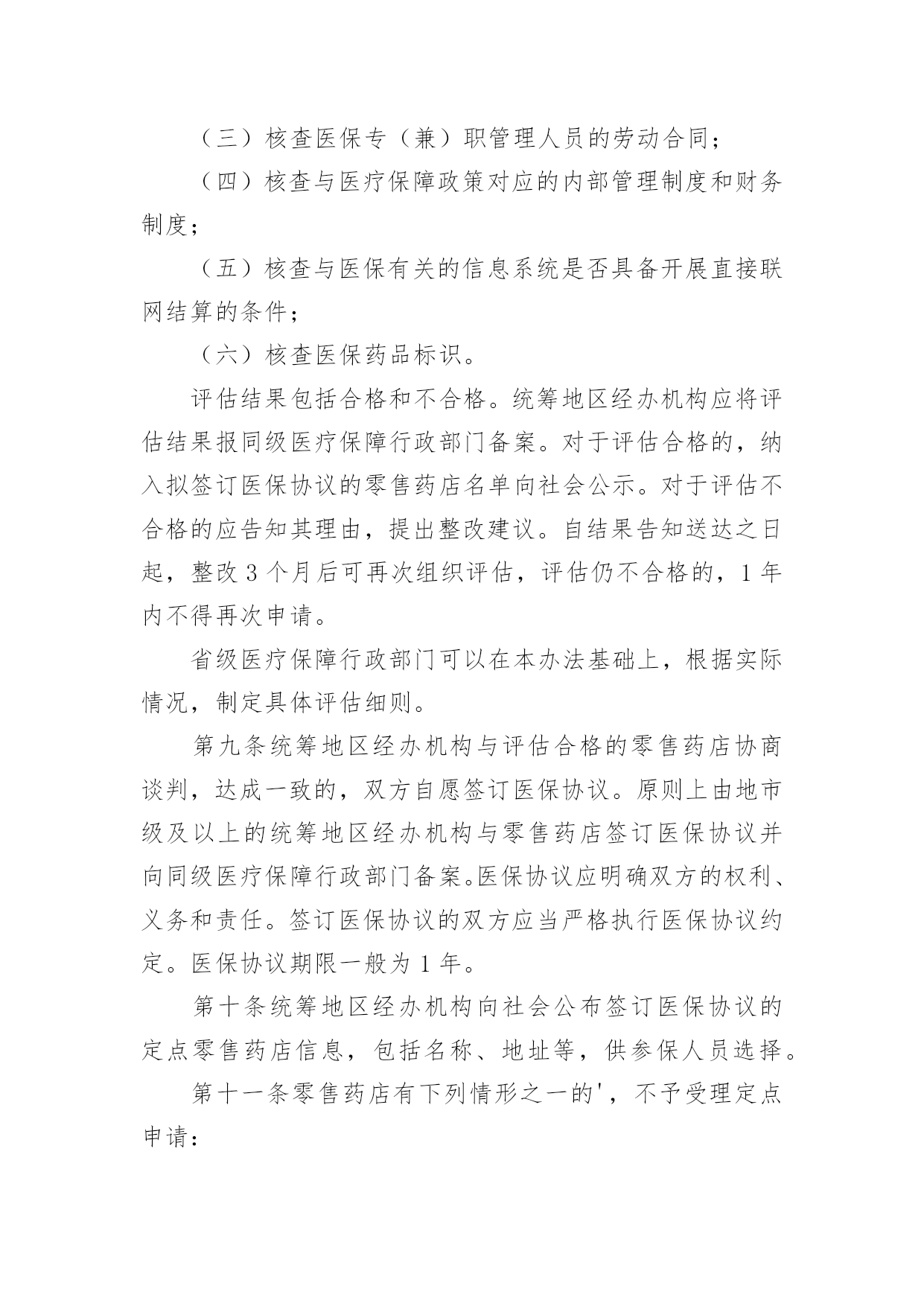 （三）核查医保专（兼）职管理人员的劳动合同；

（四）核查与医疗保障政策对应的内部管理制度和财务制度；

（五）核查与医保有关的信息系统是否具备开展直接联网结算的条件；

（六）核查医保药品标识。

评估结果包括合格和不合格。统筹地区经办机构应将评估结果报同级医疗保障行政部门备案。对于评估合格的，纳入拟签订医保协议的零售药店名单向社会公示。对于评估不合格的应告知其理由，提出整改建议。自结果告知送达之日起，整改 3 个月后可再次组织评估，评估仍不合格的，1 年内不得再次申请。

省级医疗保障行政部门可以在本办法基础上，根据实际情况，制定具体评估细则。

第九条统筹地区经办机构与评估合格的零售药店协商谈判，达成一致的，双方自愿签订医保协议。原则上由地市级及以上的统筹地区经办机构与零售药店签订医保协议并向同级医疗保障行政部门备案。医保协议应明确双方的权利、义务和责任。签订医保协议的双方应当严格执行医保协议约定。医保协议期限一般为 1 年。

第十条统筹地区经办机构向社会公布签订医保协议的定点零售药店信息，包括名称、地址等，供参保人员选择。

第十一条零售药店有下列情形之一的'，不予受理定点申请：